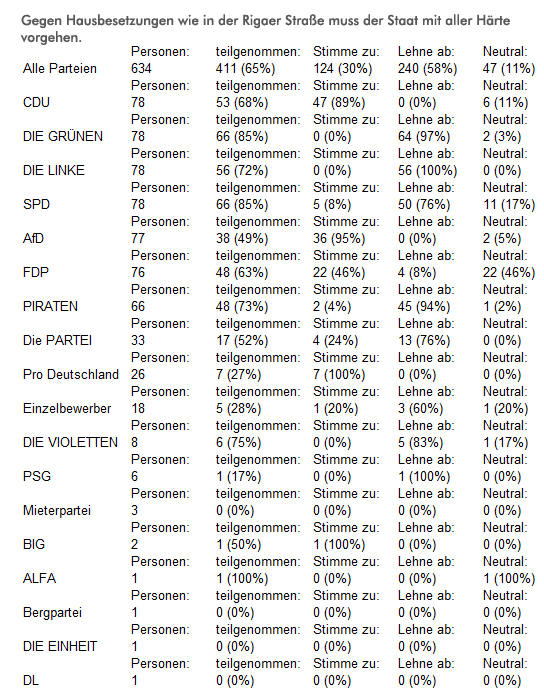 Gegen Hausbesetzungen wie in der Rigaer Straße muss der Staat mit aller Härte vorgehen.

| | Personen: | teilgenommen: | Stimme zu: | Lehne ab: | Neutral: |
|---|---|---|---|---|---|
| Alle Parteien | 634 | 411 (65%) | 124 (30%) | 240 (58%) | 47 (11%) |
| | Personen: | teilgenommen: | Stimme zu: | Lehne ab: | Neutral: |
| CDU | 78 | 53 (68%) | 47 (89%) | 0 (0%) | 6 (11%) |
| | Personen: | teilgenommen: | Stimme zu: | Lehne ab: | Neutral: |
| DIE GRÜNEN | 78 | 66 (85%) | 0 (0%) | 64 (97%) | 2 (3%) |
| | Personen: | teilgenommen: | Stimme zu: | Lehne ab: | Neutral: |
| DIE LINKE | 78 | 56 (72%) | 0 (0%) | 56 (100%) | 0 (0%) |
| | Personen: | teilgenommen: | Stimme zu: | Lehne ab: | Neutral: |
| SPD | 78 | 66 (85%) | 5 (8%) | 50 (76%) | 11 (17%) |
| | Personen: | teilgenommen: | Stimme zu: | Lehne ab: | Neutral: |
| AfD | 77 | 38 (49%) | 36 (95%) | 0 (0%) | 2 (5%) |
| | Personen: | teilgenommen: | Stimme zu: | Lehne ab: | Neutral: |
| FDP | 76 | 48 (63%) | 22 (46%) | 4 (8%) | 22 (46%) |
| | Personen: | teilgenommen: | Stimme zu: | Lehne ab: | Neutral: |
| PIRATEN | 66 | 48 (73%) | 2 (4%) | 45 (94%) | 1 (2%) |
| | Personen: | teilgenommen: | Stimme zu: | Lehne ab: | Neutral: |
| Die PARTEI | 33 | 17 (52%) | 4 (24%) | 13 (76%) | 0 (0%) |
| | Personen: | teilgenommen: | Stimme zu: | Lehne ab: | Neutral: |
| Pro Deutschland | 26 | 7 (27%) | 7 (100%) | 0 (0%) | 0 (0%) |
| | Personen: | teilgenommen: | Stimme zu: | Lehne ab: | Neutral: |
| Einzelbewerber | 18 | 5 (28%) | 1 (20%) | 3 (60%) | 1 (20%) |
| | Personen: | teilgenommen: | Stimme zu: | Lehne ab: | Neutral: |
| DIE VIOLETTEN | 8 | 6 (75%) | 0 (0%) | 5 (83%) | 1 (17%) |
| | Personen: | teilgenommen: | Stimme zu: | Lehne ab: | Neutral: |
| PSG | 6 | 1 (17%) | 0 (0%) | 1 (100%) | 0 (0%) |
| | Personen: | teilgenommen: | Stimme zu: | Lehne ab: | Neutral: |
| Mieterpartei | 3 | 0 (0%) | 0 (0%) | 0 (0%) | 0 (0%) |
| | Personen: | teilgenommen: | Stimme zu: | Lehne ab: | Neutral: |
| BIG | 2 | 1 (50%) | 1 (100%) | 0 (0%) | 0 (0%) |
| | Personen: | teilgenommen: | Stimme zu: | Lehne ab: | Neutral: |
| ALFA | 1 | 1 (100%) | 0 (0%) | 0 (0%) | 1 (100%) |
| | Personen: | teilgenommen: | Stimme zu: | Lehne ab: | Neutral: |
| Bergpartei | 1 | 0 (0%) | 0 (0%) | 0 (0%) | 0 (0%) |
| | Personen: | teilgenommen: | Stimme zu: | Lehne ab: | Neutral: |
| DIE EINHEIT | 1 | 0 (0%) | 0 (0%) | 0 (0%) | 0 (0%) |
| | Personen: | teilgenommen: | Stimme zu: | Lehne ab: | Neutral: |
| DL | 1 | 0 (0%) | 0 (0%) | 0 (0%) | 0 (0%) |